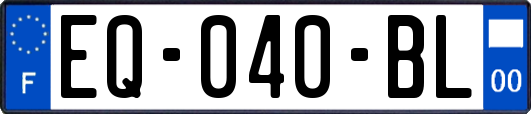 F
EQ-040-BL
00